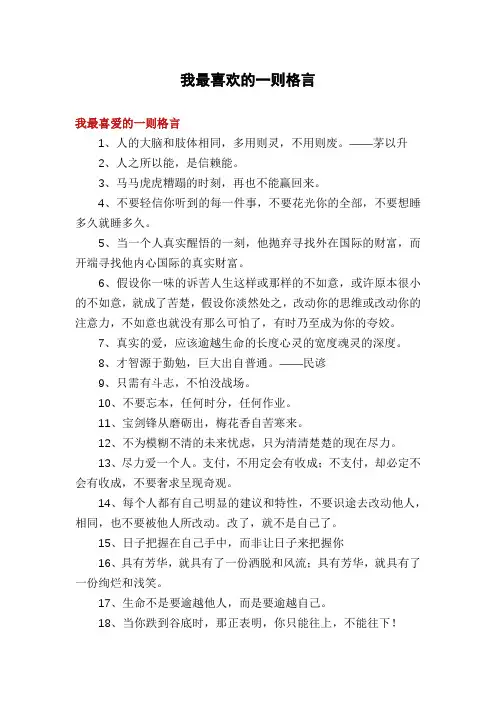 我最喜欢的一则格言

我最喜爱的一则格言

1、人的大脑和肢体相同，多用则灵，不用则废。——茅以升

2、人之所以能，是信赖能。

3、马马虎虎糟蹋的时刻，再也不能赢回来。

4、不要轻信你听到的每一件事，不要花光你的全部，不要想睡多久就睡多久。

5、当一个人真实醒悟的一刻，他抛弃寻找外在国际的财富，而开端寻找他内心国际的真实财富。

6、假设你一味的诉苦人生这样或那样的不如意，或许原本很小的不如意，就成了苦楚，假设你淡然处之，改动你的思维或改动你的注意力，不如意也就没有那么可怕了，有时乃至成为你的夸姣。

7、真实的爱，应该逾越生命的长度心灵的宽度魂灵的深度。

8、才智源于勤勉，巨大出自普通。——民谚

9、只需有斗志，不怕没战场。

10、不要忘本，任何时分，任何作业。

11、宝剑锋从磨砺出，梅花香自苦寒来。

12、不为模糊不清的未来忧虑，只为清清楚楚的现在尽力。

13、尽力爱一个人。支付，不用定会有收成；不支付，却必定不会有收成，不要奢求呈现奇观。

14、每个人都有自己明显的建议和特性，不要识途去改动他人，相同，也不要被他人所改动。改了，就不是自己了。

15、日子把握在自己手中，而非让日子来把握你

16、具有芳华，就具有了一份洒脱和风流；具有芳华，就具有了一份绚烂和浅笑。

17、生命不是要逾越他人，而是要逾越自己。

18、当你跌到谷底时，那正表明，你只能往上，不能往下！